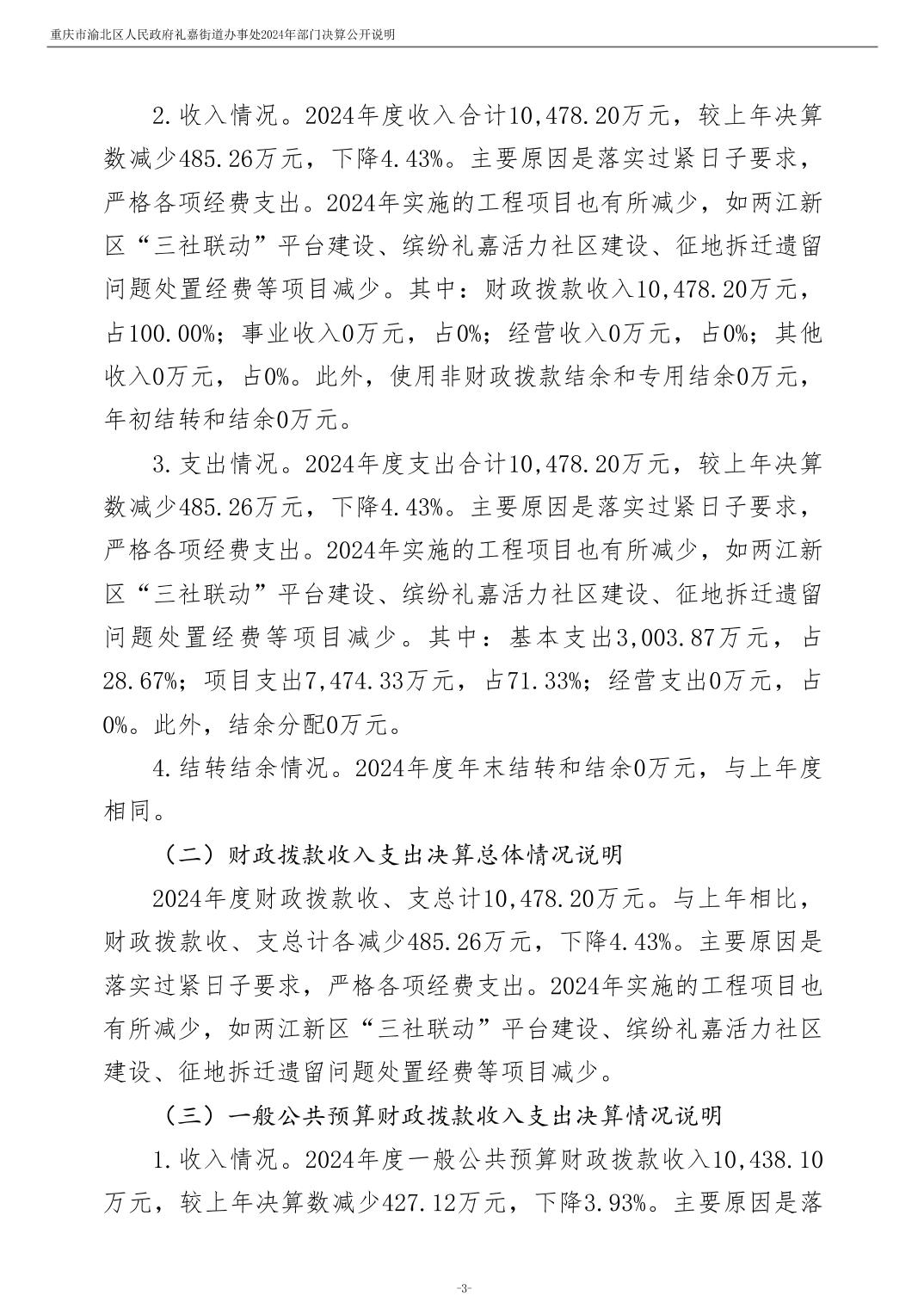 重庆市渝北区人民政府礼嘉街道办事处2024年部门决算公开说明

2.收入情况。2024年度收入合计10,478.20万元，较上年决算数减少485.26万元，下降4.43%。主要原因是落实过紧日子要求，严格各项经费支出。2024年实施的工程项目也有所减少，如两江新区“三社联动”平台建设、缤纷礼嘉活力社区建设、征地拆迁遗留问题处置经费等项目减少。其中：财政拨款收入10,478.20万元，占100.00%；事业收入0万元，占0%；经营收入0万元，占0%；其他收入0万元，占0%。此外，使用非财政拨款结余和专用结余0万元，年初结转和结余0万元。

3.支出情况。2024年度支出合计10,478.20万元，较上年决算数减少485.26万元，下降4.43%。主要原因是落实过紧日子要求，严格各项经费支出。2024年实施的工程项目也有所减少，如两江新区“三社联动”平台建设、缤纷礼嘉活力社区建设、征地拆迁遗留问题处置经费等项目减少。其中：基本支出3,003.87万元，占28.67%；项目支出7,474.33万元，占71.33%；经营支出0万元，占0%。此外，结余分配0万元。

4.结转结余情况。2024年度年末结转和结余0万元，与上年度相同。

（二）财政拨款收入支出决算总体情况说明

2024年度财政拨款收、支总计10,478.20万元。与上年相比，财政拨款收、支总计各减少485.26万元，下降4.43%。主要原因是落实过紧日子要求，严格各项经费支出。2024年实施的工程项目也有所减少，如两江新区“三社联动”平台建设、缤纷礼嘉活力社区建设、征地拆迁遗留问题处置经费等项目减少。

（三）一般公共预算财政拨款收入支出决算情况说明

1.收入情况。2024年度一般公共预算财政拨款收入10,438.10万元，较上年决算数减少427.12万元，下降3.93%。主要原因是落

-3-